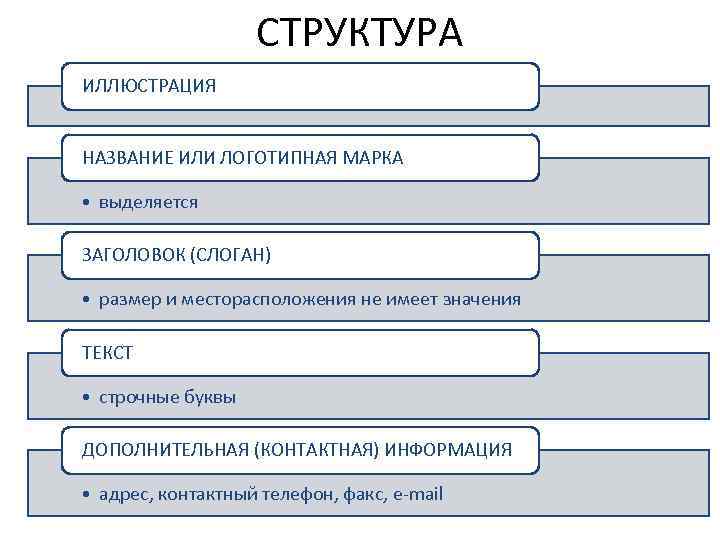 СТРУКТУРА

ИЛЛЮСТРАЦИЯ

НАЗВАНИЕ ИЛИ ЛОГОТИПНАЯ МАРКА

• выделяется

ЗАГОЛОВОК (СЛОГАН)

• размер и месторасположения не имеет значения

ТЕКСТ

• строчные буквы

ДОПОЛНИТЕЛЬНАЯ (КОНТАКТНАЯ) ИНФОРМАЦИЯ

• адрес, контактный телефон, факс, e-mail